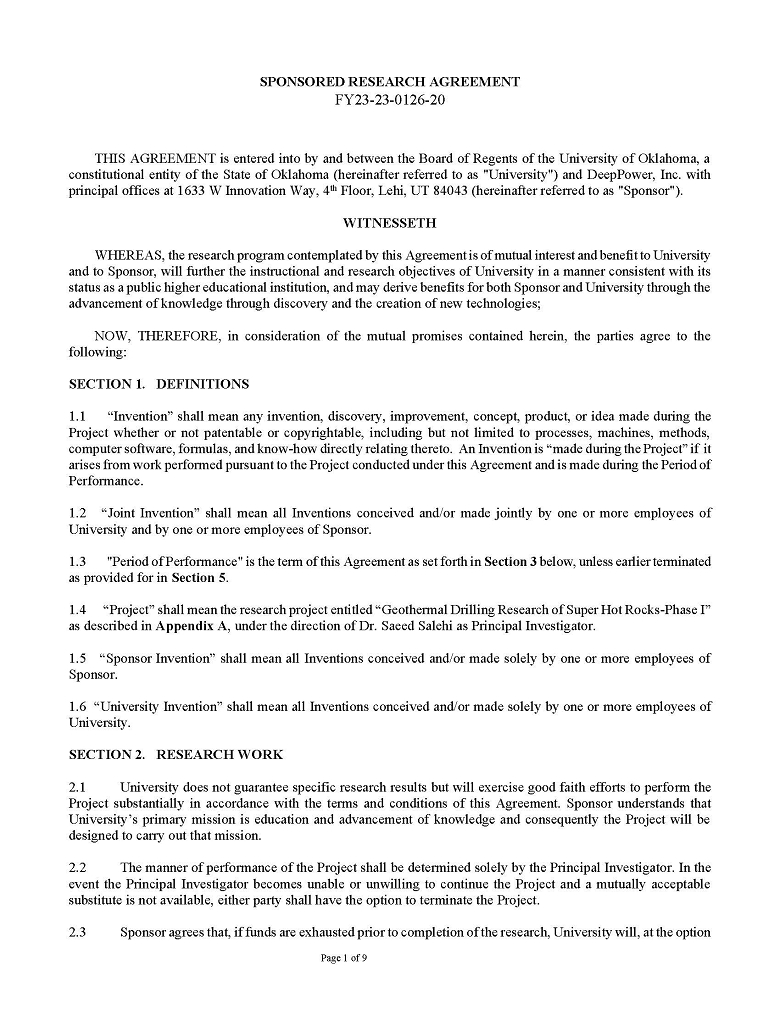 SPONSORED RESEARCH AGREEMENT
FY23-23-0126-20

THIS AGREEMENT is entered into by and between the Board of Regents of the University of Oklahoma, a constitutional entity of the State of Oklahoma (hereinafter referred to as "University") and DeepPower, Inc. with principal offices at 1633 W Innovation Way, 4$^{th}$ Floor, Lehi, UT 84043 (hereinafter referred to as "Sponsor").

WITNESSETH

WHEREAS, the research program contemplated by this Agreement is of mutual interest and benefit to University and to Sponsor, will further the instructional and research objectives of University in a manner consistent with its status as a public higher educational institution, and may derive benefits for both Sponsor and University through the advancement of knowledge through discovery and the creation of new technologies;

NOW, THEREFORE, in consideration of the mutual promises contained herein, the parties agree to the following:

SECTION 1. DEFINITIONS

1.1 "Invention" shall mean any invention, discovery, improvement, concept, product, or idea made during the Project whether or not patentable or copyrightable, including but not limited to processes, machines, methods, computer software, formulas, and know-how directly relating thereto. An Invention is "made during the Project" if it arises from work performed pursuant to the Project conducted under this Agreement and is made during the Period of Performance.

1.2 "Joint Invention" shall mean all Inventions conceived and/or made jointly by one or more employees of University and by one or more employees of Sponsor.

1.3 "Period of Performance" is the term of this Agreement as set forth in Section 3 below, unless earlier terminated as provided for in Section 5.

1.4 "Project" shall mean the research project entitled "Geothermal Drilling Research of Super Hot Rocks-Phase I" as described in Appendix A, under the direction of Dr. Saeed Salehi as Principal Investigator.

1.5 "Sponsor Invention" shall mean all Inventions conceived and/or made solely by one or more employees of Sponsor.

1.6 "University Invention" shall mean all Inventions conceived and/or made solely by one or more employees of University.

SECTION 2. RESEARCH WORK

2.1 University does not guarantee specific research results but will exercise good faith efforts to perform the Project substantially in accordance with the terms and conditions of this Agreement. Sponsor understands that University's primary mission is education and advancement of knowledge and consequently the Project will be designed to carry out that mission.

2.2 The manner of performance of the Project shall be determined solely by the Principal Investigator. In the event the Principal Investigator becomes unable or unwilling to continue the Project and a mutually acceptable substitute is not available, either party shall have the option to terminate the Project.

2.3 Sponsor agrees that, if funds are exhausted prior to completion of the research, University will, at the option

Page 1 of 9